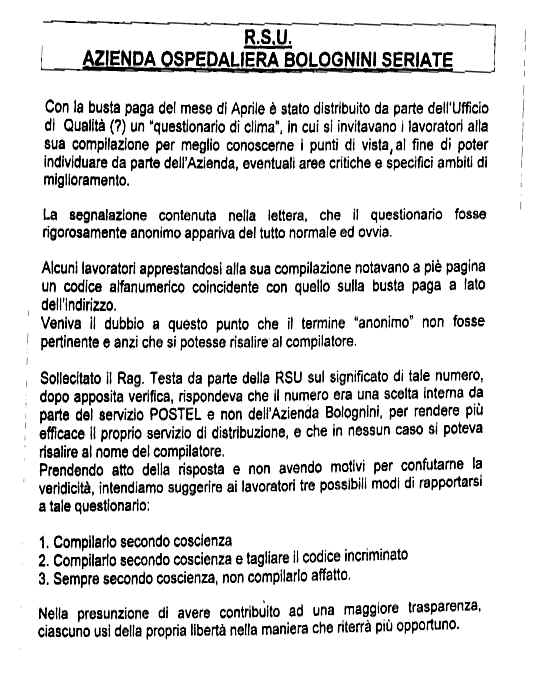 R.S.U.
AZIENDA OSPEDALIERA BOLOGNINI SERIATE

Con la busta paga del mese di Aprile è stato distribuito da parte dell'Ufficio di Qualità (?) un "questionario di clima", in cui si invitavano i lavoratori alla sua compilazione per meglio conoscerne i punti di vista, al fine di poter individuare da parte dell'Azienda, eventuali aree critiche e specifici ambiti di miglioramento.

La segnalazione contenuta nella lettera, che il questionario fosse rigorosamente anonimo appariva del tutto normale ed ovvia.

Alcuni lavoratori apprestandosi alla sua compilazione notavano a piè pagina un codice alfanumerico coincidente con quello sulla busta paga a lato dell'indirizzo.
Veniva il dubbio a questo punto che il termine "anonimo" non fosse pertinente e anzi che si potesse risalire al compilatore.

Sollecitato il Rag. Testa da parte della RSU sul significato di tale numero, dopo apposita verifica, rispondeva che il numero era una scelta interna da parte del servizio POSTEL e non dell'Azienda Bolognini, per rendere più efficace il proprio servizio di distribuzione, e che in nessun caso si poteva risalire al nome del compilatore.
Prendendo atto della risposta e non avendo motivi per confutarne la veridicità, intendiamo suggerire ai lavoratori tre possibili modi di rapportarsi a tale questionario:

1. Compilarlo secondo coscienza
2. Compilarlo secondo coscienza e tagliare il codice incriminato
3. Sempre secondo coscienza, non compilarlo affatto.

Nella presunzione di avere contribuito ad una maggiore trasparenza, ciascuno usi della propria libertà nella maniera che riterrà più opportuno.